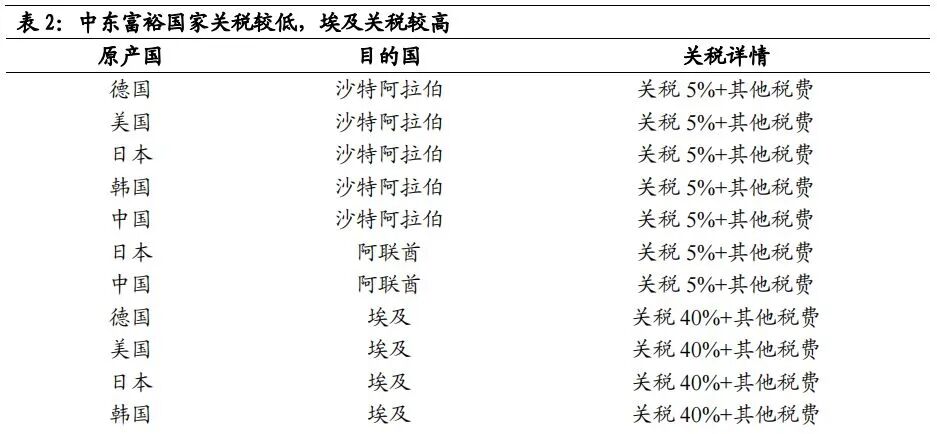 表2：中东富裕国家关税较低，埃及关税较高

| 原产国 | 目的国 | 关税详情 |
|---|---|---|
| 德国 | 沙特阿拉伯 | 关税5%+其他税费 |
| 美国 | 沙特阿拉伯 | 关税5%+其他税费 |
| 日本 | 沙特阿拉伯 | 关税5%+其他税费 |
| 韩国 | 沙特阿拉伯 | 关税5%+其他税费 |
| 中国 | 沙特阿拉伯 | 关税5%+其他税费 |
| 日本 | 阿联酋 | 关税5%+其他税费 |
| 中国 | 阿联酋 | 关税5%+其他税费 |
| 德国 | 埃及 | 关税40%+其他税费 |
| 美国 | 埃及 | 关税40%+其他税费 |
| 日本 | 埃及 | 关税40%+其他税费 |
| 韩国 | 埃及 | 关税40%+其他税费 |